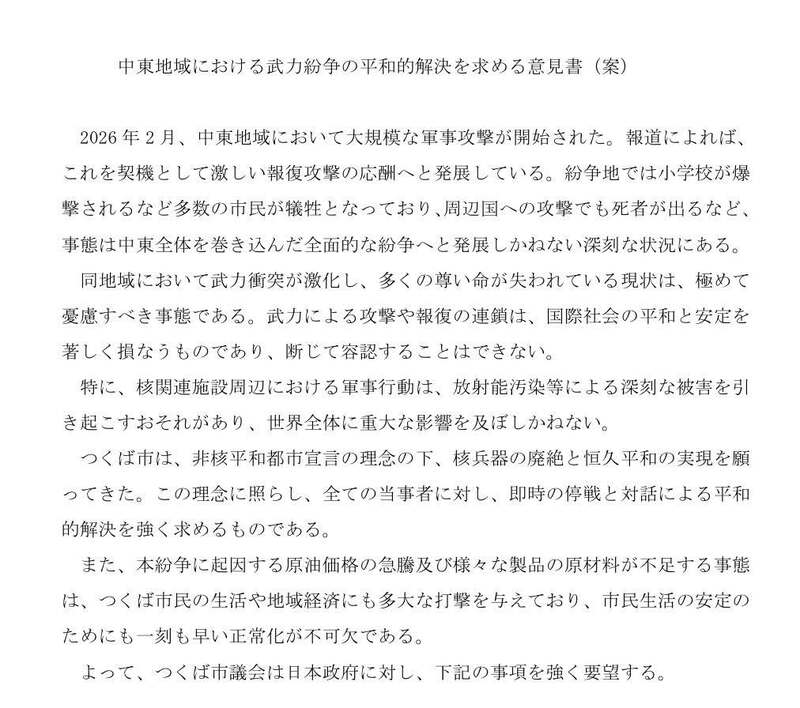 中東地域における武力紛争の平和的解決を求める意見書（案）

2026年2月、中東地域において大規模な軍事攻撃が開始された。報道によれば、これを契機として激しい報復攻撃の応酬へと発展している。紛争地では小学校が爆撃されるなど多数の市民が犠牲となっており、周辺国への攻撃でも死者が出るなど、事態は中東全体を巻き込んだ全面的な紛争へと発展しかねない深刻な状況にある。

同地域において武力衝突が激化し、多くの尊い命が失われている現状は、極めて憂慮すべき事態である。武力による攻撃や報復の連鎖は、国際社会の平和と安定を著しく損なうものであり、断じて容認することはできない。

特に、核関連施設周辺における軍事行動は、放射能汚染等による深刻な被害を引き起こすおそれがあり、世界全体に重大な影響を及ぼしかねない。

つくば市は、非核平和都市宣言の理念の下、核兵器の廃絶と恒久平和の実現を願ってきた。この理念に照らし、全ての当事者に対し、即時の停戦と対話による平和的解決を強く求めるものである。

また、本紛争に起因する原油価格の急騰及び様々な製品の原材料が不足する事態は、つくば市民の生活や地域経済にも多大な打撃を与えており、市民生活の安定のためにも一刻も早い正常化が不可欠である。

よって、つくば市議会は日本政府に対し、下記の事項を強く要望する。